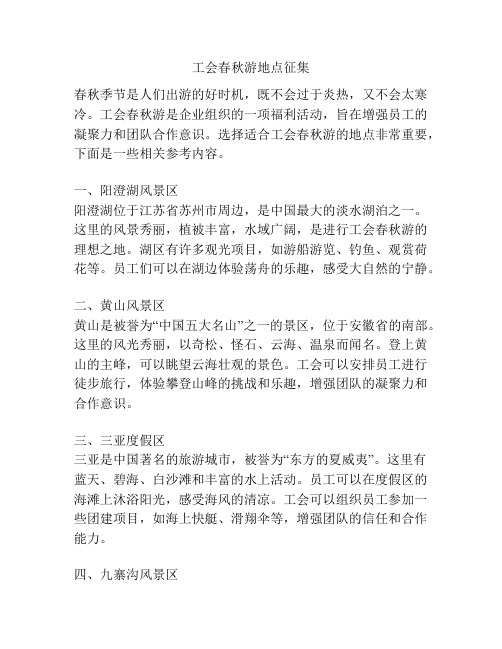 工会春秋游地点征集

春秋季节是人们出游的好时机，既不会过于炎热，又不会太寒冷。工会春秋游是企业组织的一项福利活动，旨在增强员工的凝聚力和团队合作意识。选择适合工会春秋游的地点非常重要，下面是一些相关参考内容。

一、阳澄湖风景区
阳澄湖位于江苏省苏州市周边，是中国最大的淡水湖泊之一。这里的风景秀丽，植被丰富，水域广阔，是进行工会春秋游的理想之地。湖区有许多观光项目，如游船游览、钓鱼、观赏荷花等。员工们可以在湖边体验荡舟的乐趣，感受大自然的宁静。

二、黄山风景区
黄山是被誉为“中国五大名山”之一的景区，位于安徽省的南部。这里的风光秀丽，以奇松、怪石、云海、温泉而闻名。登上黄山的主峰，可以眺望云海壮观的景色。工会可以安排员工进行徒步旅行，体验攀登山峰的挑战和乐趣，增强团队的凝聚力和合作意识。

三、三亚度假区
三亚是中国著名的旅游城市，被誉为“东方的夏威夷”。这里有蓝天、碧海、白沙滩和丰富的水上活动。员工可以在度假区的海滩上沐浴阳光，感受海风的清凉。工会可以组织员工参加一些团建项目，如海上快艇、滑翔伞等，增强团队的信任和合作能力。

四、九寨沟风景区